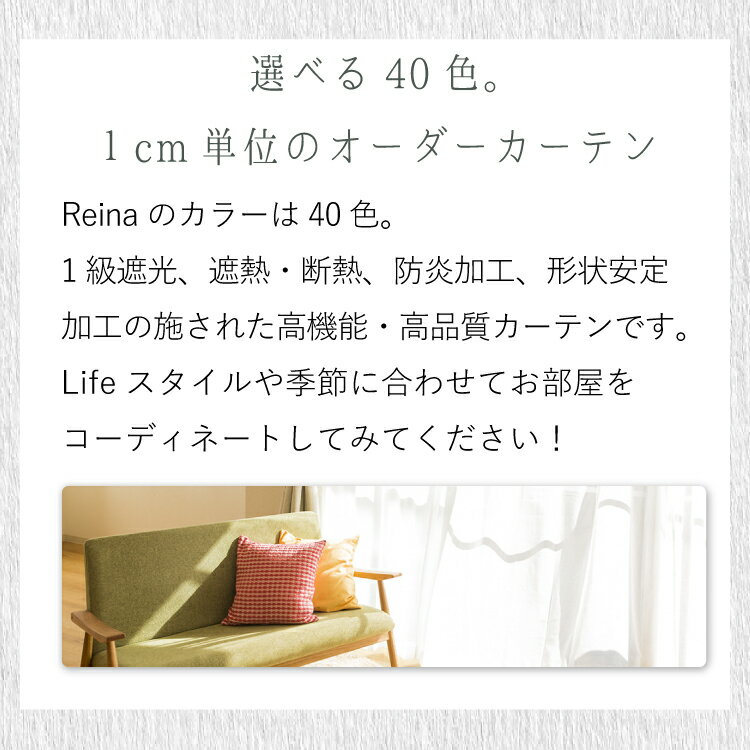 選べる 40 色。

1 cm 単位のオーダーカーテン

Reina のカラーは 40 色。
1 級遮光、遮熱・断熱、防炎加工、形状安定加工の施された高機能・高品質カーテンです。
Life スタイルや季節に合わせてお部屋をコーディネートしてみてください！